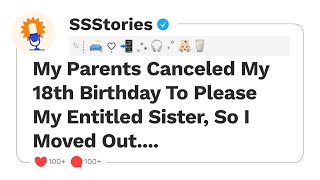 SSStories

My Parents Canceled My 18th Birthday To Please My Entitled Sister, So I Moved Out....

100+ 100+